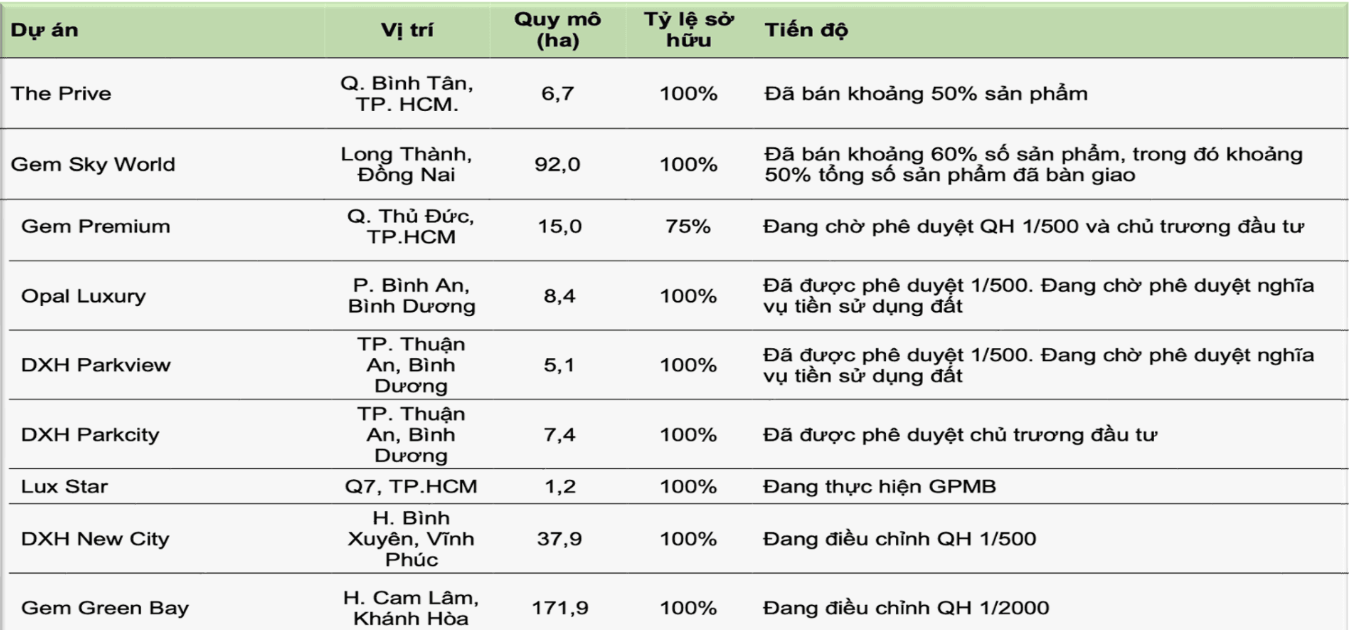 | Dự án | Vị trí | Quy mô (ha) | Tỷ lệ sở hữu | Tiến độ |
|---|---|---|---|---|
| The Prive | Q. Bình Tân, TP. HCM. | 6,7 | 100% | Đã bán khoảng 50% sản phẩm |
| Gem Sky World | Long Thành, Đồng Nai | 92,0 | 100% | Đã bán khoảng 60% số sản phẩm, trong đó khoảng 50% tổng số sản phẩm đã bàn giao |
| Gem Premium | Q. Thủ Đức, TP.HCM | 15,0 | 75% | Đang chờ phê duyệt QH 1/500 và chủ trương đầu tư |
| Opal Luxury | P. Bình An, Bình Dương | 8,4 | 100% | Đã được phê duyệt 1/500. Đang chờ phê duyệt nghĩa vụ tiền sử dụng đất |
| DXH Parkview | TP. Thuận An, Bình Dương | 5,1 | 100% | Đã được phê duyệt 1/500. Đang chờ phê duyệt nghĩa vụ tiền sử dụng đất |
| DXH Parkcity | TP. Thuận An, Bình Dương | 7,4 | 100% | Đã được phê duyệt chủ trương đầu tư |
| Lux Star | Q7, TP.HCM | 1,2 | 100% | Đang thực hiện GPMB |
| DXH New City | H. Bình Xuyên, Vĩnh Phúc | 37,9 | 100% | Đang điều chỉnh QH 1/500 |
| Gem Green Bay | H. Cam Lâm, Khánh Hòa | 171,9 | 100% | Đang điều chỉnh QH 1/2000 |